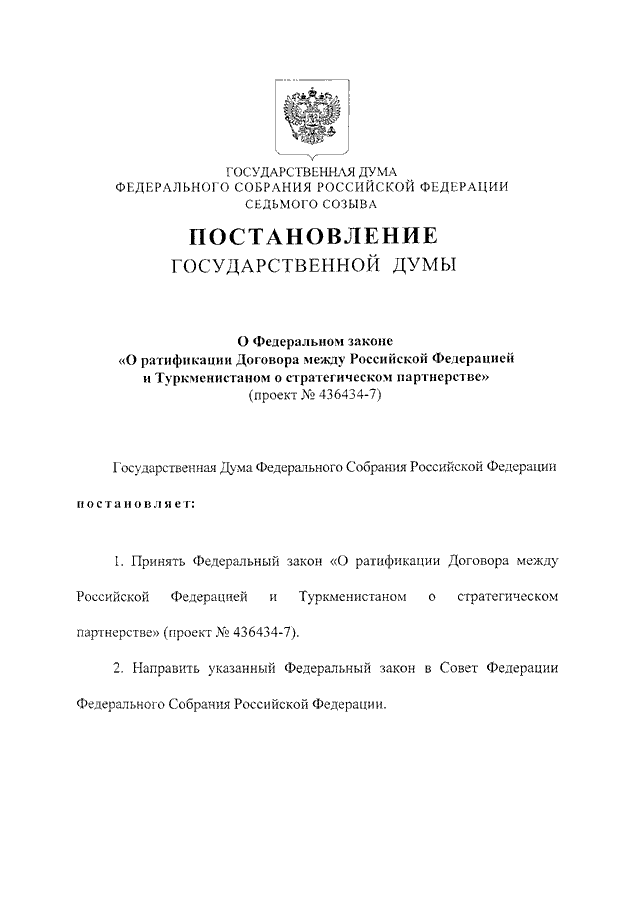 ГОСУДАРСТВЕННАЯ ДУМА
ФЕДЕРАЛЬНОГО СОБРАНИЯ РОССИЙСКОЙ ФЕДЕРАЦИИ
СЕДЬМОГО СОЗЫВА

ПОСТАНОВЛЕНИЕ
ГОСУДАРСТВЕННОЙ ДУМЫ

О Федеральном законе
«О ратификации Договора между Российской Федерацией и Туркменистаном о стратегическом партнерстве»
(проект № 436434-7)

Государственная Дума Федерального Собрания Российской Федерации

постановляет:

1. Принять Федеральный закон «О ратификации Договора между Российской Федерацией и Туркменистаном о стратегическом партнерстве» (проект № 436434-7).

2. Направить указанный Федеральный закон в Совет Федерации Федерального Собрания Российской Федерации.